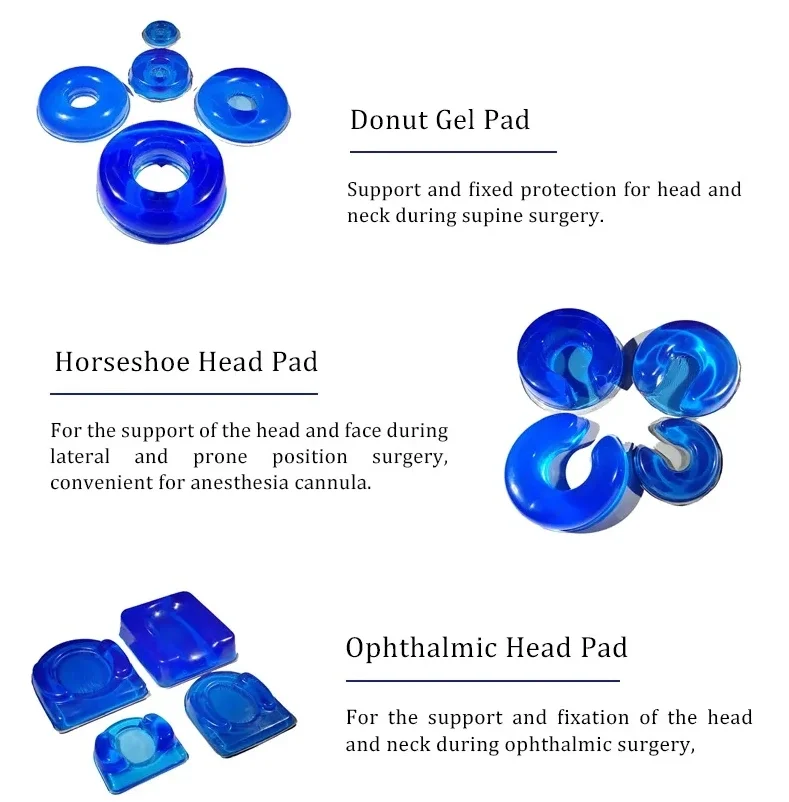 Donut Gel Pad

Support and fixed protection for head and neck during supine surgery.

Horseshoe Head Pad

For the support of the head and face during lateral and prone position surgery, convenient for anesthesia cannula.

Ophthalmic Head Pad

For the support and fixation of the head and neck during ophthalmic surgery,